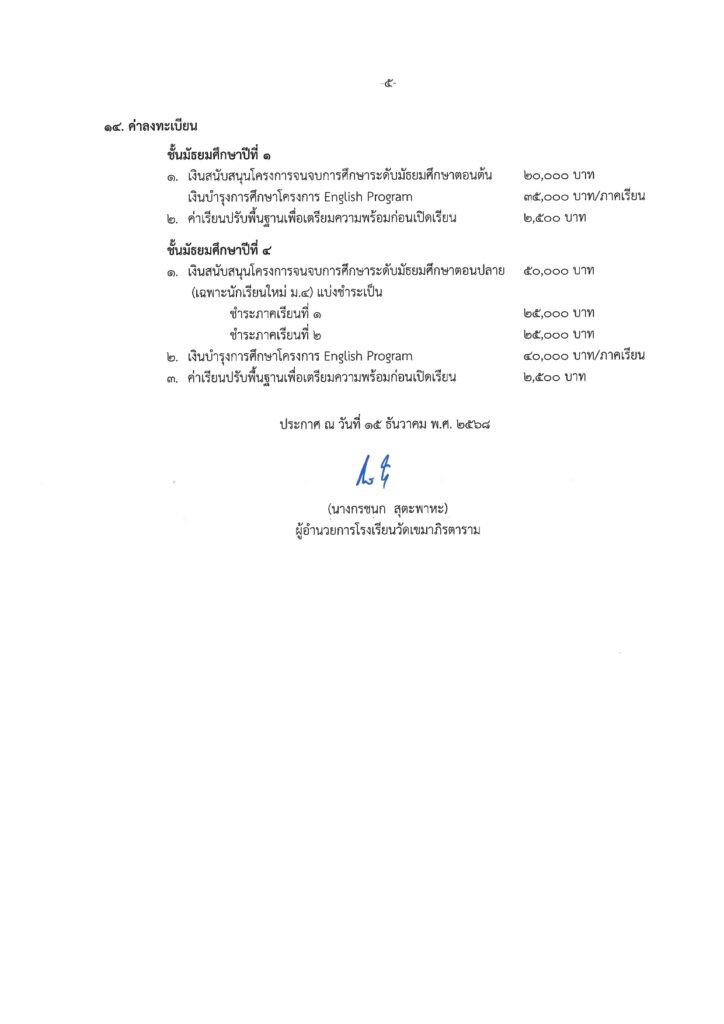 -๕-

๑๔. ค่าลงทะเบียน

ชั้นมัธยมศึกษาปีที่ ๑

๑. เงินสนับสนุนโครงการจนจบการศึกษาระดับมัธยมศึกษาตอนต้น ๒๐,๐๐๐ บาท

เงินบำรุงการศึกษาโครงการ English Program ๓๕,๐๐๐ บาท/ภาคเรียน

๒. ค่าเรียนปรับพื้นฐานเพื่อเตรียมความพร้อมก่อนเปิดเรียน ๒,๕๐๐ บาท

ชั้นมัธยมศึกษาปีที่ ๔

๑. เงินสนับสนุนโครงการจนจบการศึกษาระดับมัธยมศึกษาตอนปลาย ๕๐,๐๐๐ บาท

(เฉพาะนักเรียนใหม่ ม.๔) แบ่งชำระเป็น

ชำระภาคเรียนที่ ๑ ๒๕,๐๐๐ บาท

ชำระภาคเรียนที่ ๒ ๒๕,๐๐๐ บาท

๒. เงินบำรุงการศึกษาโครงการ English Program ๔๐,๐๐๐ บาท/ภาคเรียน

๓. ค่าเรียนปรับพื้นฐานเพื่อเตรียมความพร้อมก่อนเปิดเรียน ๒,๕๐๐ บาท

ประกาศ ณ วันที่ ๑๕ ธันวาคม พ.ศ. ๒๕๖๘

(นางกรชนก สุตะพาหะ)
ผู้อำนวยการโรงเรียนวัดเขมาภิรตาราม